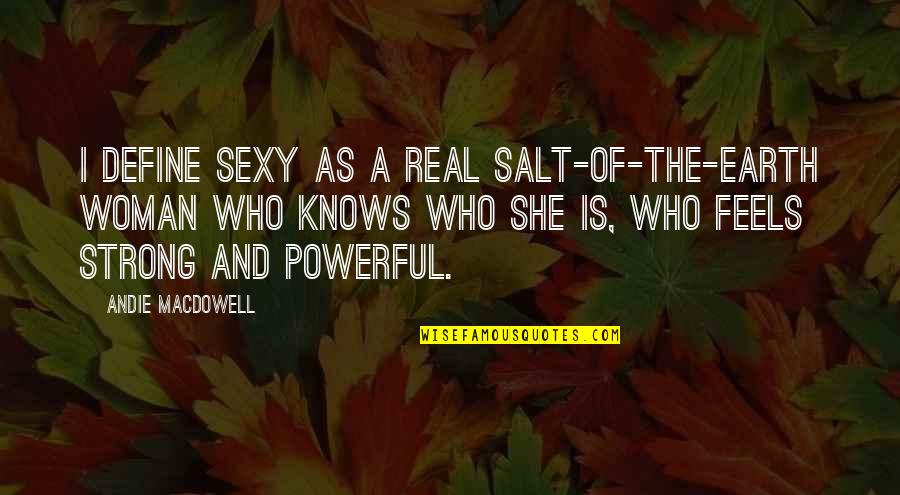 I DEFINE SEXY AS A REAL SALT-OF-THE-EARTH WOMAN WHO KNOWS WHO SHE IS, WHO FEELS STRONG AND POWERFUL.

ANDIE MACDOWELL

WISEFAMOUSQUOTES.COM